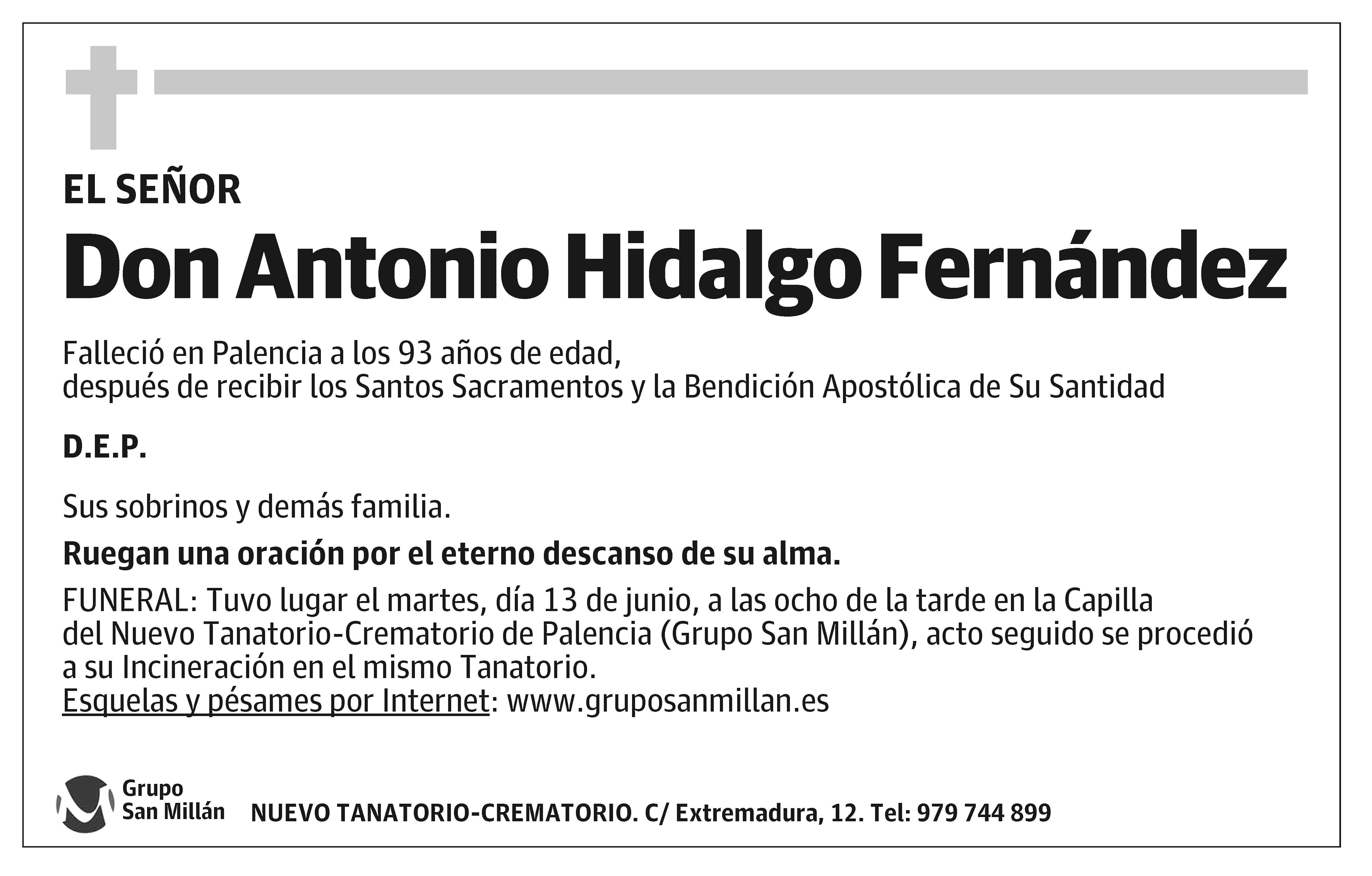 EL SEÑOR

Don Antonio Hidalgo Fernández

Falleció en Palencia a los 93 años de edad,
después de recibir los Santos Sacramentos y la Bendición Apostólica de Su Santidad

D.E.P.

Sus sobrinos y demás familia.

Ruegan una oración por el eterno descanso de su alma.

FUNERAL: Tuvo lugar el martes, día 13 de junio, a las ocho de la tarde en la Capilla del Nuevo Tanatorio-Crematorio de Palencia (Grupo San Millán), acto seguido se procedió a su Incineración en el mismo Tanatorio.
Esquelas y pésames por Internet: www.gruposanmillan.es

Grupo
San Millán

NUEVO TANATORIO-CREMATORIO. C/ Extremadura, 12. Tel: 979 744 899